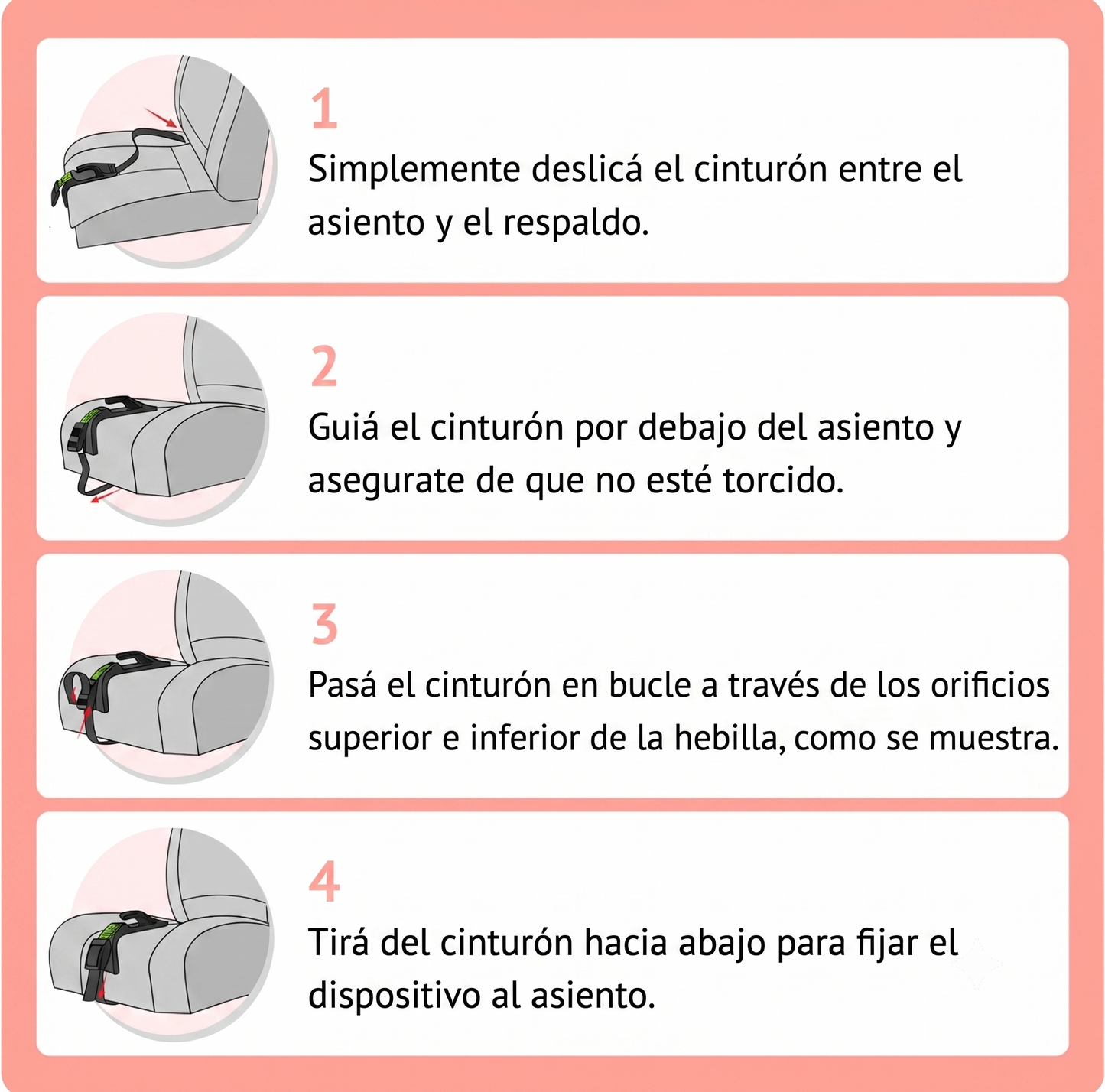 1

Simplemente deslicá el cinturón entre el asiento y el respaldo.

2

Guiá el cinturón por debajo del asiento y asegurate de que no esté torcido.

3

Pasá el cinturón en bucle a través de los orificios superior e inferior de la hebilla, como se muestra.

4

Tirá del cinturón hacia abajo para fijar el dispositivo al asiento.